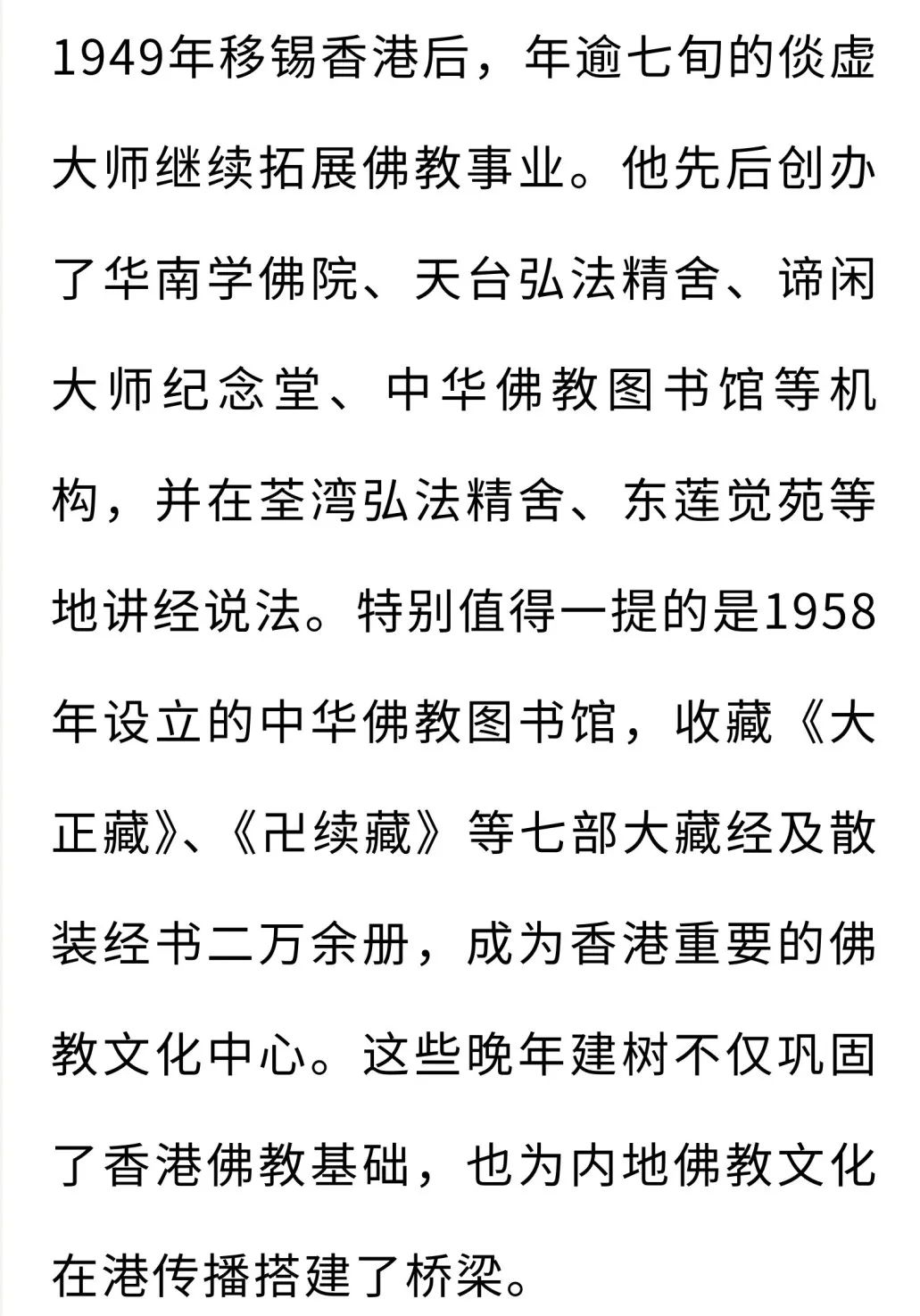 1949年移锡香港后，年逾七旬的倓虚大师继续拓展佛教事业。他先后创办了华南学佛院、天台弘法精舍、谛闲大师纪念堂、中华佛教图书馆等机构，并在荃湾弘法精舍、东莲觉苑等地讲经说法。特别值得一提的是1958年设立的中华佛教图书馆，收藏《大正藏》、《卍续藏》等七部大藏经及散装经书二万余册，成为香港重要的佛教文化中心。这些晚年建树不仅巩固了香港佛教基础，也为内地佛教文化在港传播搭建了桥梁。